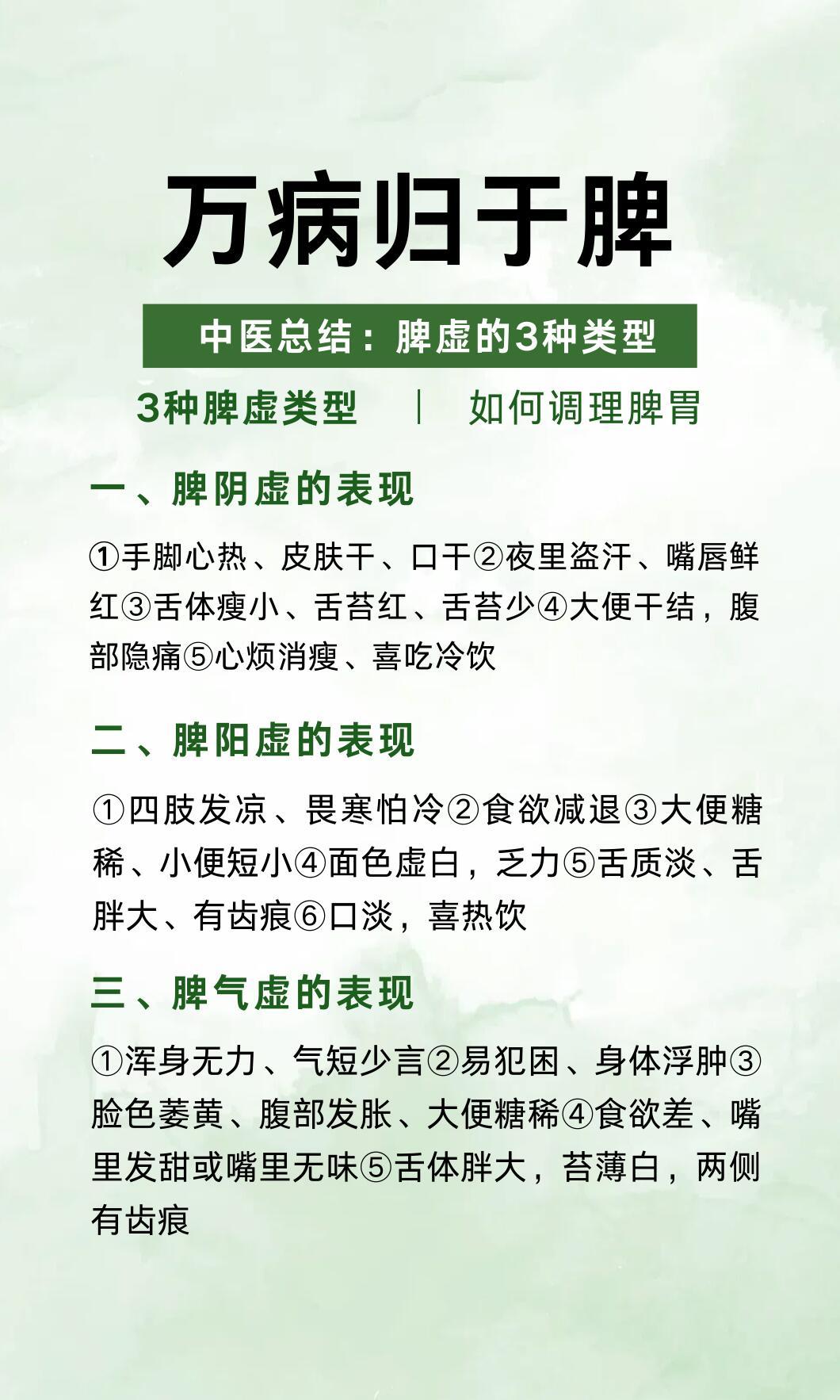 万病归于脾

中医总结：脾虚的3种类型

3种脾虚类型 | 如何调理脾胃

一、脾阴虚的表现

①手脚心热、皮肤干、口干②夜里盗汗、嘴唇鲜红③舌体瘦小、舌苔红、舌苔少④大便干结，腹部隐痛⑤心烦消瘦、喜吃冷饮

二、脾阳虚的表现

①四肢发凉、畏寒怕冷②食欲减退③大便糖稀、小便短小④面色虚白，乏力⑤舌质淡、舌胖大、有齿痕⑥口淡，喜热饮

三、脾气虚的表现

①浑身无力、气短少言②易犯困、身体浮肿③脸色萎黄、腹部发胀、大便糖稀④食欲差、嘴里发甜或嘴里无味⑤舌体胖大，苔薄白，两侧有齿痕